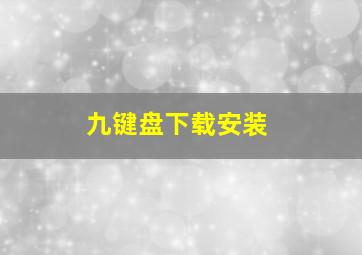 九键盘下载安装